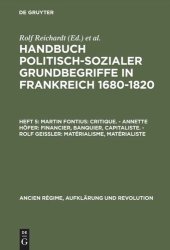 DE GRUYTER

Rolf Reichardt (Ed.) et al.

HANDBUCH POLITISCH-SOZIALER GRUNDBEGRIFFE IN FRANKREICH 1680-1820

HEFT 5: MARTIN FONTIUS: CRITIQUE. - ANNETTE HÖFER: FINANCIER, BANQUIER, CAPITALISTE. - ROLF GEISSLER: MATÉRIALISME, MATÉRIALISTE

ANCIEN RÉGIME, AUFKLÄRUNG UND REVOLUTION

DE G